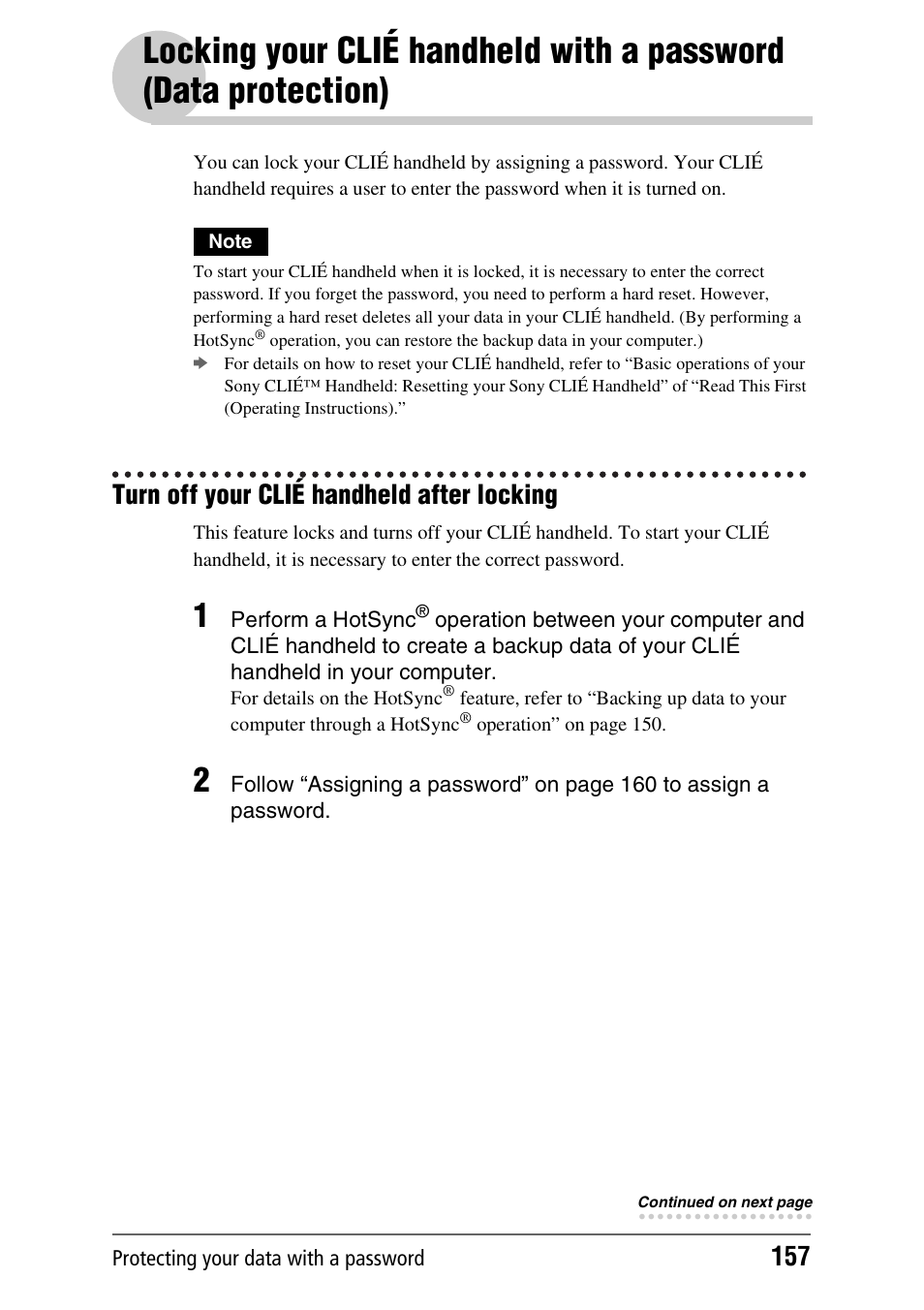 Locking your CLIÉ handheld with a password (Data protection)

You can lock your CLIÉ handheld by assigning a password. Your CLIÉ handheld requires a user to enter the password when it is turned on.

Note

To start your CLIÉ handheld when it is locked, it is necessary to enter the correct password. If you forget the password, you need to perform a hard reset. However, performing a hard reset deletes all your data in your CLIÉ handheld. (By performing a HotSync® operation, you can restore the backup data in your computer.)

For details on how to reset your CLIÉ handheld, refer to “Basic operations of your Sony CLIÉ™ Handheld: Resetting your Sony CLIÉ Handheld” of “Read This First (Operating Instructions).”

Turn off your CLIÉ handheld after locking

This feature locks and turns off your CLIÉ handheld. To start your CLIÉ handheld, it is necessary to enter the correct password.

1 Perform a HotSync® operation between your computer and CLIÉ handheld to create a backup data of your CLIÉ handheld in your computer.
For details on the HotSync® feature, refer to “Backing up data to your computer through a HotSync® operation” on page 150.

2 Follow “Assigning a password” on page 160 to assign a password.

Continued on next page

Protecting your data with a password 157